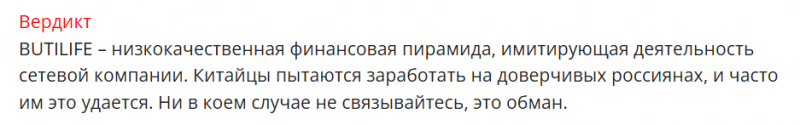 Вердикт

BUTILIFE – низкокачественная финансовая пирамида, имитирующая деятельность сетевой компании. Китайцы пытаются заработать на доверчивых россиянах, и часто им это удается. Ни в коем случае не связывайтесь, это обман.